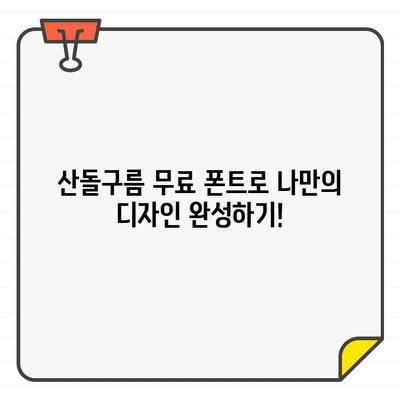 산돌구름 무료 폰트로 나만의 디자인 완성하기!